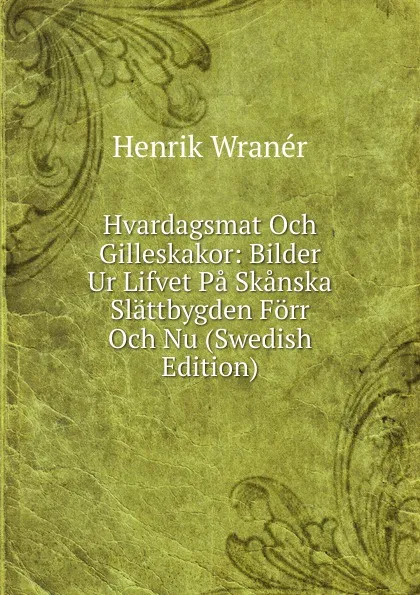 Henrik Wranér

Hvardagsmat Och Gilleskakor: Bilder Ur Lifvet På Skånska Slättbygden Förr Och Nu (Swedish Edition)